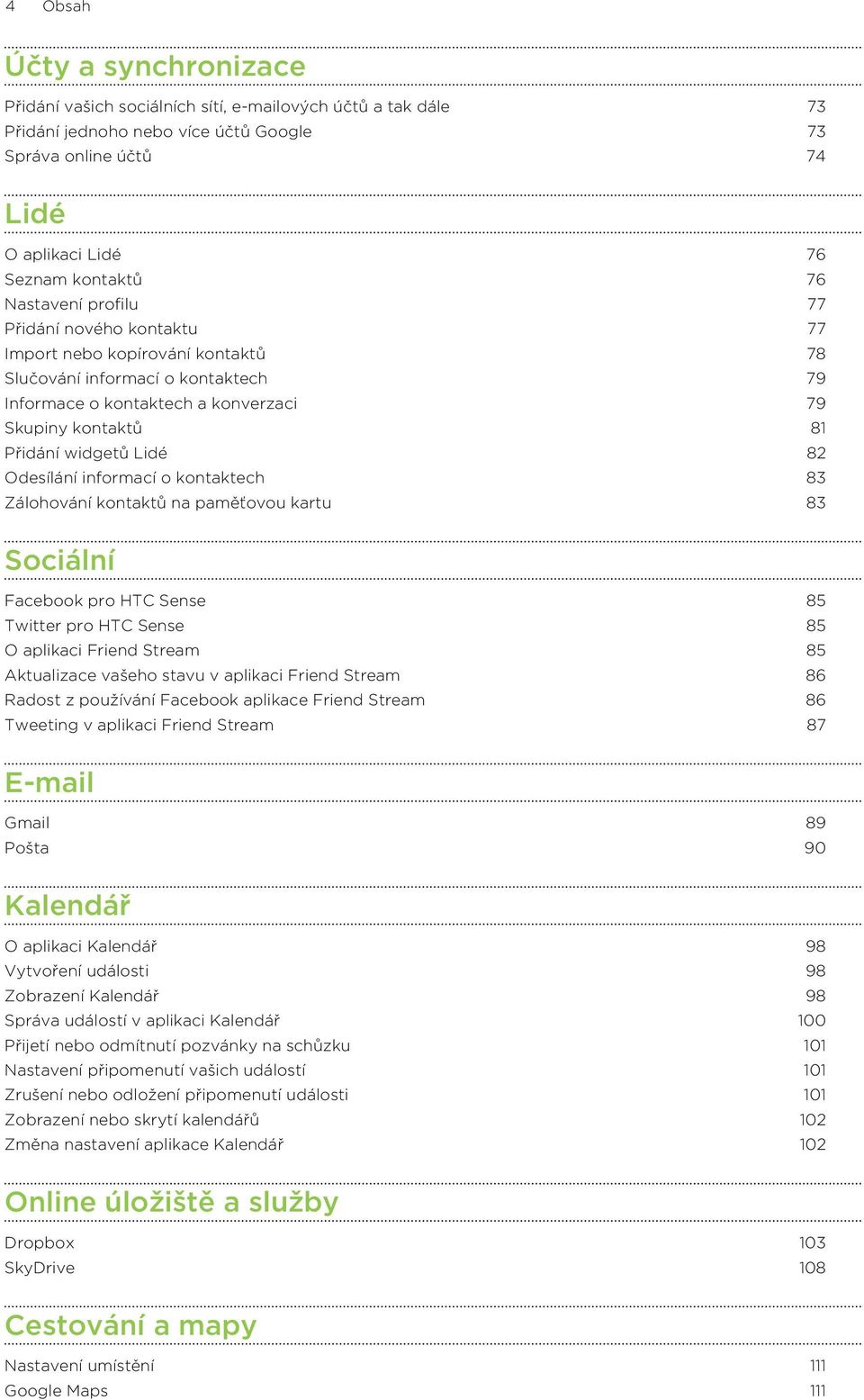 4 Obsah

Účty a synchronizace

Přidání vašich sociálních sítí, e-mailových účtů a tak dále 73
Přidání jednoho nebo více účtů Google 73
Správa online účtů 74

Lidé

O aplikaci Lidé 76
Seznam kontaktů 76
Nastavení profilu 77
Přidání nového kontaktu 77
Import nebo kopírování kontaktů 78
Slučování informací o kontaktech 79
Informace o kontaktech a konverzaci 79
Skupiny kontaktů 81
Přidání widgetů Lidé 82
Odesílání informací o kontaktech 83
Zálohování kontaktů na paměťovou kartu 83

Sociální

Facebook pro HTC Sense 85
Twitter pro HTC Sense 85
O aplikaci Friend Stream 85
Aktualizace vašeho stavu v aplikaci Friend Stream 86
Radost z používání Facebook aplikace Friend Stream 86
Tweeting v aplikaci Friend Stream 87

E-mail

Gmail 89
Pošta 90

Kalendář

O aplikaci Kalendář 98
Vytvoření události 98
Zobrazení Kalendář 98
Správa událostí v aplikaci Kalendář 100
Přijetí nebo odmítnutí pozvánky na schůzku 101
Nastavení připomenutí vašich událostí 101
Zrušení nebo odložení připomenutí události 101
Zobrazení nebo skrytí kalendářů 102
Změna nastavení aplikace Kalendář 102

Online úložiště a služby

Dropbox 103
SkyDrive 108

Cestování a mapy

Nastavení umístění 111
Google Maps 111